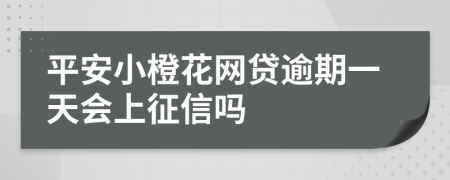 平安小橙花网贷逾期一天会上征信吗